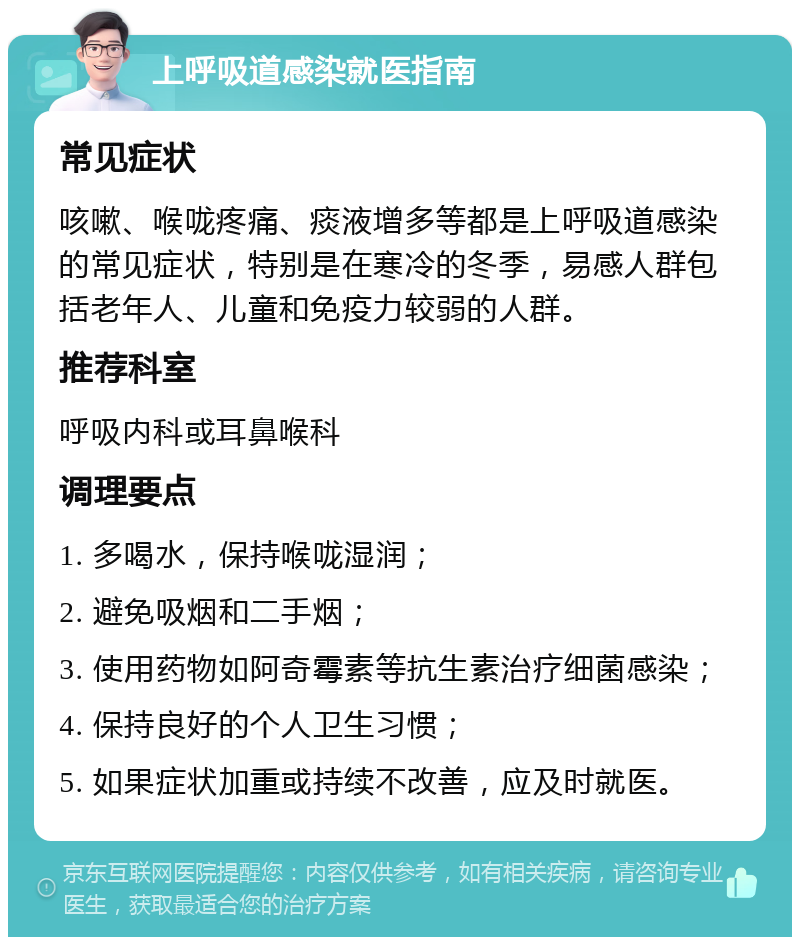 上呼吸道感染就医指南

常见症状

咳嗽、喉咙疼痛、痰液增多等都是上呼吸道感染的常见症状，特别是在寒冷的冬季，易感人群包括老年人、儿童和免疫力较弱的人群。

推荐科室

呼吸内科或耳鼻喉科

调理要点

1. 多喝水，保持喉咙湿润；

2. 避免吸烟和二手烟；

3. 使用药物如阿奇霉素等抗生素治疗细菌感染；

4. 保持良好的个人卫生习惯；

5. 如果症状加重或持续不改善，应及时就医。

京东互联网医院提醒您：内容仅供参考，如有相关疾病，请咨询专业医生，获取最适合您的治疗方案